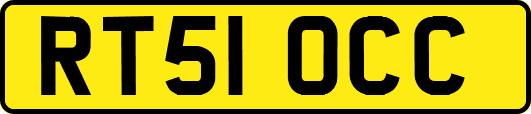 RT51 OCC